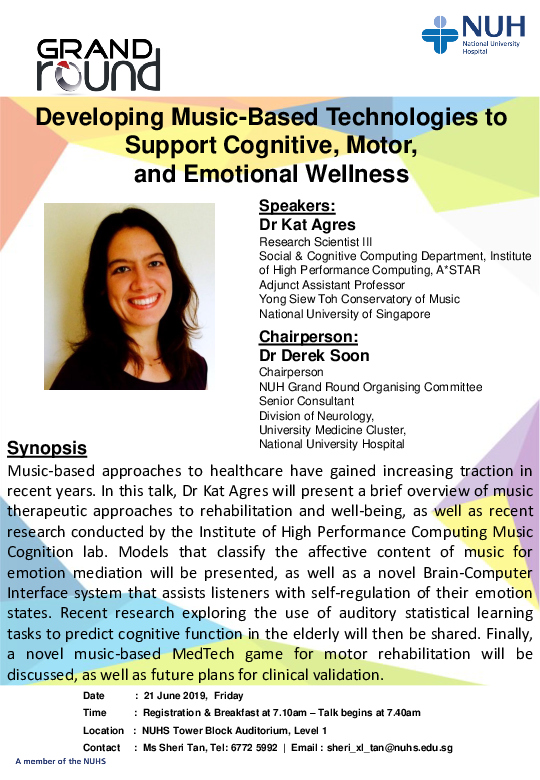 GRAND round

NUH National University Hospital

Developing Music-Based Technologies to Support Cognitive, Motor, and Emotional Wellness

Speakers:
Dr Kat Agres
Research Scientist III
Social & Cognitive Computing Department, Institute of High Performance Computing, A*STAR
Adjunct Assistant Professor
Yong Siew Toh Conservatory of Music
National University of Singapore

Chairperson:
Dr Derek Soon
Chairperson
NUH Grand Round Organising Committee
Senior Consultant
Division of Neurology,
University Medicine Cluster,
National University Hospital

Synopsis
Music-based approaches to healthcare have gained increasing traction in recent years. In this talk, Dr Kat Agres will present a brief overview of music therapeutic approaches to rehabilitation and well-being, as well as recent research conducted by the Institute of High Performance Computing Music Cognition lab. Models that classify the affective content of music for emotion mediation will be presented, as well as a novel Brain-Computer Interface system that assists listeners with self-regulation of their emotion states. Recent research exploring the use of auditory statistical learning tasks to predict cognitive function in the elderly will then be shared. Finally, a novel music-based MedTech game for motor rehabilitation will be discussed, as well as future plans for clinical validation.

Date : 21 June 2019, Friday
Time : Registration & Breakfast at 7.10am – Talk begins at 7.40am
Location : NUHS Tower Block Auditorium, Level 1
Contact : Ms Sheri Tan, Tel: 6772 5992 | Email : sheri_xl_tan@nuhs.edu.sg

A member of the NUHS